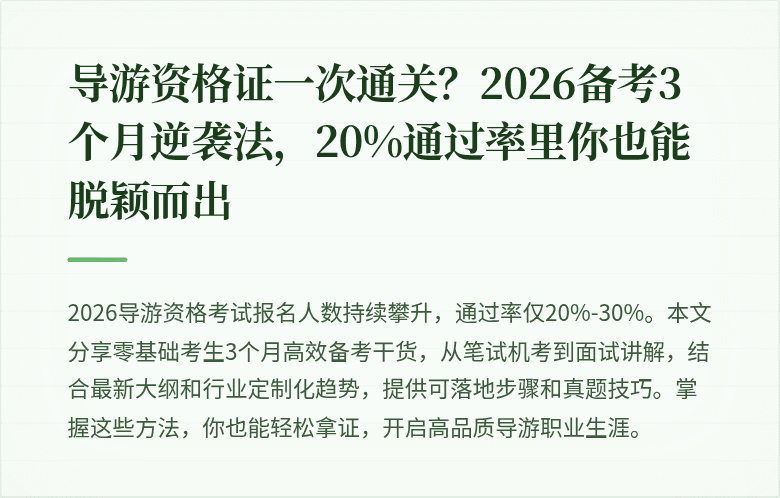 导游资格证一次通关？2026备考3个月逆袭法，20%通过率里你也能脱颖而出

2026导游资格考试报名人数持续攀升，通过率仅20%-30%。本文分享零基础考生3个月高效备考干货，从笔试机考到面试讲解，结合最新大纲和行业定制化趋势，提供可落地步骤和真题技巧。掌握这些方法，你也能轻松拿证，开启高品质导游职业生涯。